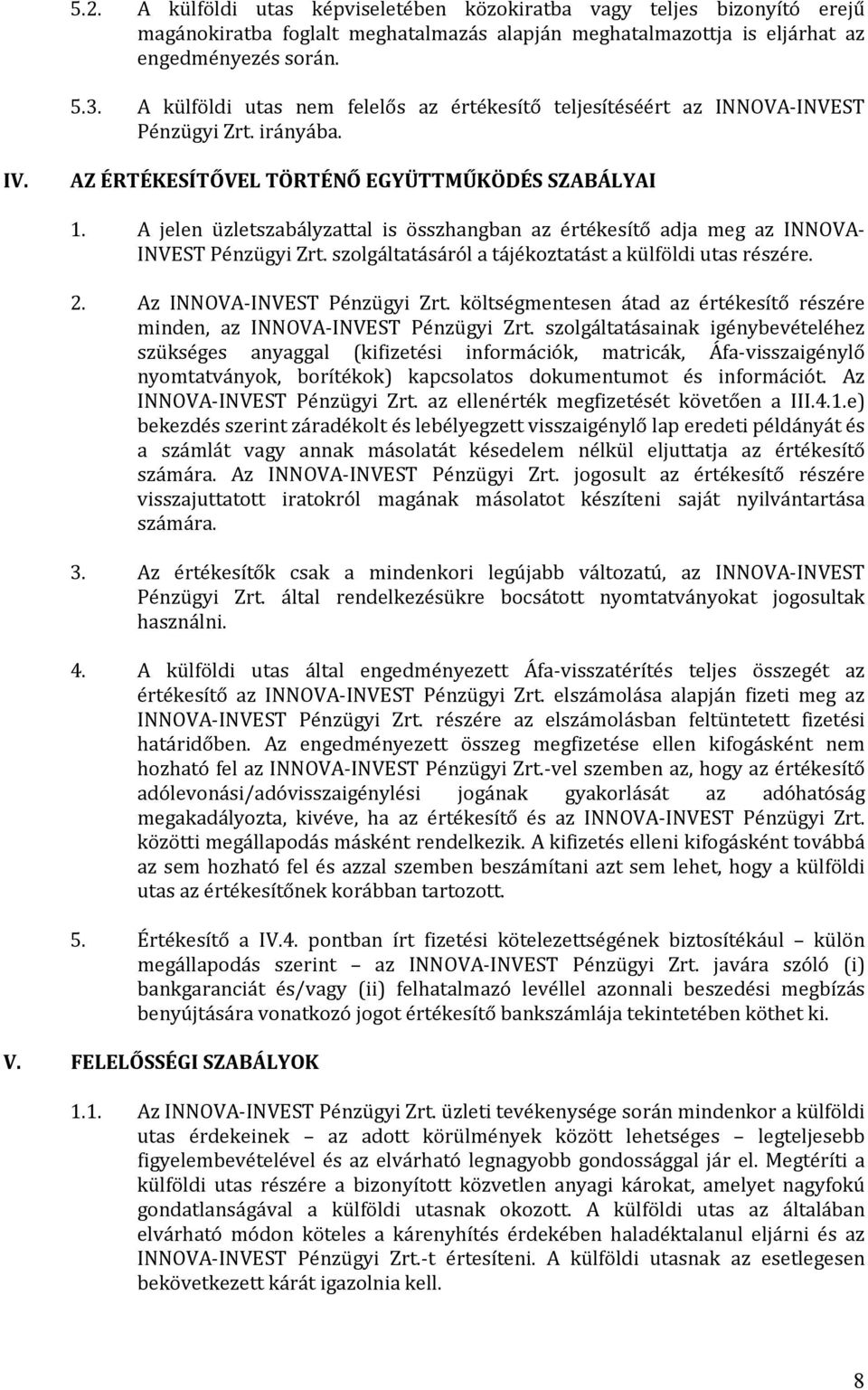 5.2. A külföldi utas képviseletében közokiratba vagy teljes bizonyító erejű magánokiratba foglalt meghatalmazás alapján meghatalmazottja is eljárhat az engedményezés során.

5.3. A külföldi utas nem felelős az értékesítő teljesítéséért az INNOVA-INVEST Pénzügyi Zrt. irányába.

IV. AZ ÉRTÉKESÍTŐVEL TÖRTÉNŐ EGYÜTTMŰKÖDÉS SZABÁLYAI

1. A jelen üzletszabályzattal is összhangban az értékesítő adja meg az INNOVA-INVEST Pénzügyi Zrt. szolgáltatásáról a tájékoztatást a külföldi utas részére.

2. Az INNOVA-INVEST Pénzügyi Zrt. költségmentesen átad az értékesítő részére minden, az INNOVA-INVEST Pénzügyi Zrt. szolgáltatásainak igénybevételéhez szükséges anyaggal (kifizetési információk, matricák, Áfa-visszaigénylő nyomtatványok, borítékok) kapcsolatos dokumentumot és információt. Az INNOVA-INVEST Pénzügyi Zrt. az ellenérték megfizetését követően a III.4.1.e) bekezdés szerint záradékolt és lebélyegzett visszaigénylő lap eredeti példányát és a számlát vagy annak másolatát késedelem nélkül eljuttatja az értékesítő számára. Az INNOVA-INVEST Pénzügyi Zrt. jogosult az értékesítő részére visszajuttatott iratokról magának másolatot készíteni saját nyilvántartása számára.

3. Az értékesítők csak a mindenkori legújabb változatú, az INNOVA-INVEST Pénzügyi Zrt. által rendelkezésükre bocsátott nyomtatványokat jogosultak használni.

4. A külföldi utas által engedményezett Áfa-visszatérítés teljes összegét az értékesítő az INNOVA-INVEST Pénzügyi Zrt. elszámolása alapján fizeti meg az INNOVA-INVEST Pénzügyi Zrt. részére az elszámolásban feltüntetett fizetési határidőben. Az engedményezett összeg megfizetése ellen kifogásként nem hozható fel az INNOVA-INVEST Pénzügyi Zrt.-vel szemben az, hogy az értékesítő adólevonási/adóvisszaigénylési jogának gyakorlását az adóhatóság megakadályozta, kivéve, ha az értékesítő és az INNOVA-INVEST Pénzügyi Zrt. közötti megállapodás másként rendelkezik. A kifizetés elleni kifogásként továbbá az sem hozható fel és azzal szemben beszámítani azt sem lehet, hogy a külföldi utas az értékesítőnek korábban tartozott.

5. Értékesítő a IV.4. pontban írt fizetési kötelezettségének biztosítékául – külön megállapodás szerint – az INNOVA-INVEST Pénzügyi Zrt. javára szóló (i) bankgaranciát és/vagy (ii) felhatalmazó levéllel azonnali beszedési megbízás benyújtására vonatkozó jogot értékesítő bankszámlája tekintetében köthet ki.

V. FELELŐSSÉGI SZABÁLYOK

1.1. Az INNOVA-INVEST Pénzügyi Zrt. üzleti tevékenysége során mindenkor a külföldi utas érdekeinek – az adott körülmények között lehetséges – legteljesebb figyelembevételével és az elvárható legnagyobb gondossággal jár el. Megtéríti a külföldi utas részére a bizonyított közvetlen anyagi károkat, amelyet nagyfokú gondatlanságával a külföldi utasnak okozott. A külföldi utas az általában elvárható módon köteles a kárenyhítés érdekében haladéktalanul eljárni és az INNOVA-INVEST Pénzügyi Zrt.-t értesíteni. A külföldi utasnak az esetlegesen bekövetkezett kárát igazolnia kell.

8